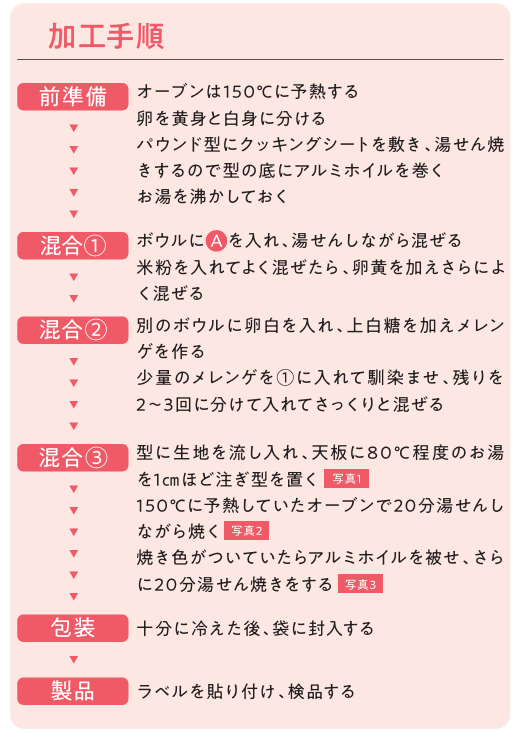 加工手順

前準備
オーブンは150℃に予熱する
卵を黄身と白身に分ける
パウンド型にクッキングシートを敷き、湯せん焼きするので型の底にアルミホイルを巻く
お湯を沸かしておく

混合①
ボウルにAを入れ、湯せんしながら混ぜる
米粉を入れてよく混ぜたら、卵黄を加えさらによく混ぜる

混合②
別のボウルに卵白を入れ、上白糖を加えメレンゲを作る
少量のメレンゲを①に入れて馴染ませ、残りを2～3回に分けて入れてさっくりと混ぜる

混合③
型に生地を流し入れ、天板に80℃程度のお湯を1cmほど注ぎ型を置く 写真1
150℃に予熱していたオーブンで20分湯せんしながら焼く 写真2
焼き色がついていたらアルミホイルを被せ、さらに20分湯せん焼きをする 写真3

包装
十分に冷えた後、袋に封入する

製品
ラベルを貼り付け、検品する